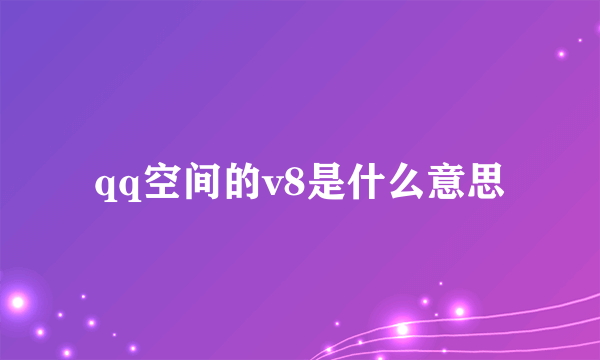 qq空间的v8是什么意思